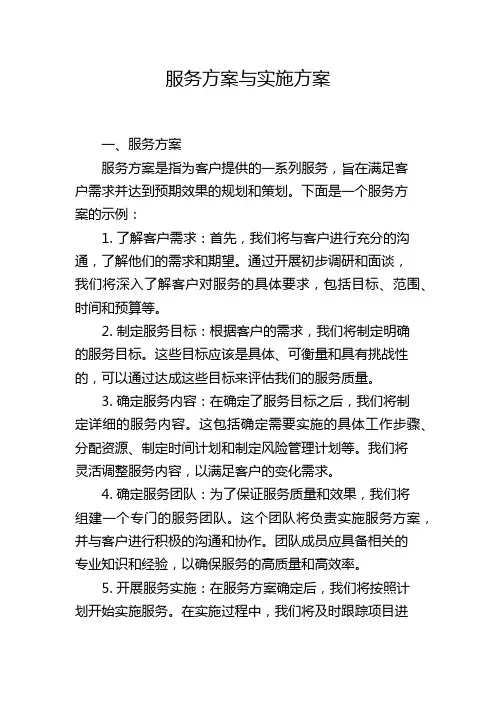 服务方案与实施方案

一、服务方案

服务方案是指为客户提供的一系列服务，旨在满足客户需求并达到预期效果的规划和策划。下面是一个服务方案的示例：

1. 了解客户需求：首先，我们将与客户进行充分的沟通，了解他们的需求和期望。通过开展初步调研和面谈，我们将深入了解客户对服务的具体要求，包括目标、范围、时间和预算等。

2. 制定服务目标：根据客户的需求，我们将制定明确的服务目标。这些目标应该是具体、可衡量和具有挑战性的，可以通过达成这些目标来评估我们的服务质量。

3. 确定服务内容：在确定了服务目标之后，我们将制定详细的服务内容。这包括确定需要实施的具体工作步骤、分配资源、制定时间计划和制定风险管理计划等。我们将灵活调整服务内容，以满足客户的变化需求。

4. 确定服务团队：为了保证服务质量和效果，我们将组建一个专门的服务团队。这个团队将负责实施服务方案，并与客户进行积极的沟通和协作。团队成员应具备相关的专业知识和经验，以确保服务的高质量和高效率。

5. 开展服务实施：在服务方案确定后，我们将按照计划开始实施服务。在实施过程中，我们将及时跟踪项目进